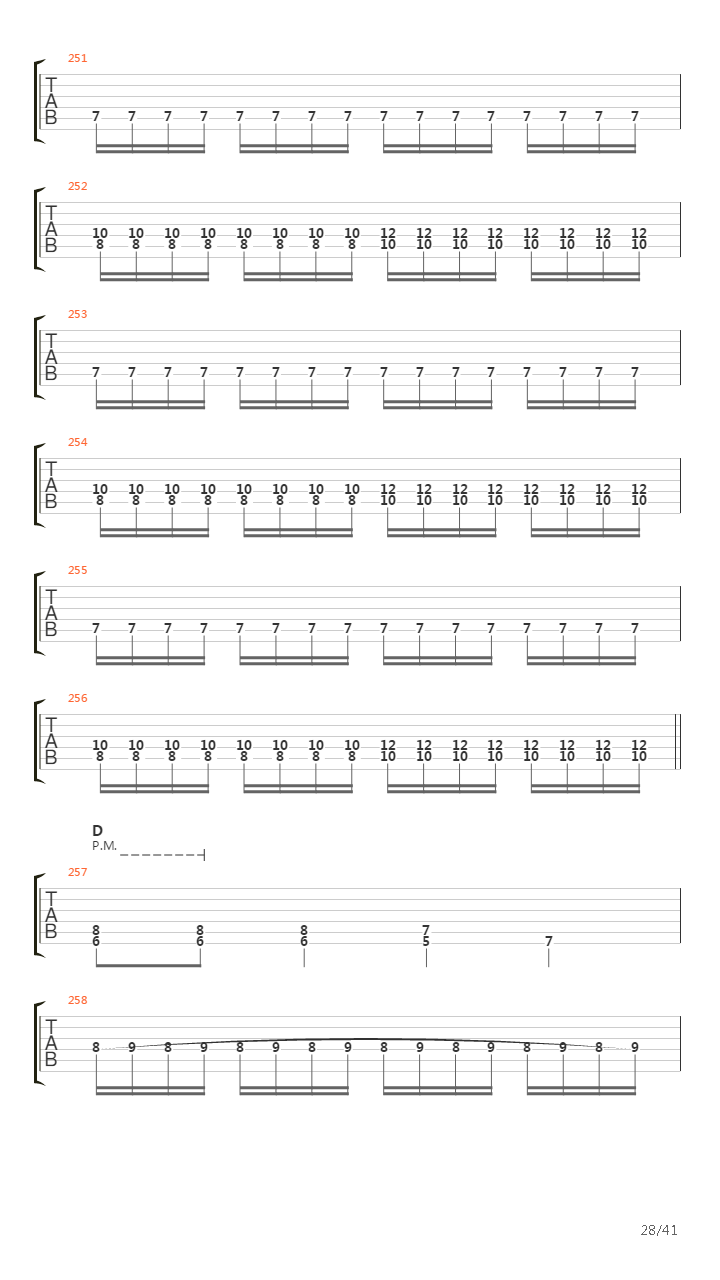 251
T
A
B
7 7 7 7 7 7 7 7 7 7 7 7 7 7 7 7

252
T
A
B
10 10 10 10 10 10 10 10 12 12 12 12 12 12 12 12
8 8 8 8 8 8 8 8 10 10 10 10 10 10 10 10

253
T
A
B
7 7 7 7 7 7 7 7 7 7 7 7 7 7 7 7

254
T
A
B
10 10 10 10 10 10 10 10 12 12 12 12 12 12 12 12
8 8 8 8 8 8 8 8 10 10 10 10 10 10 10 10

255
T
A
B
7 7 7 7 7 7 7 7 7 7 7 7 7 7 7 7

256
T
A
B
10 10 10 10 10 10 10 10 12 12 12 12 12 12 12 12
8 8 8 8 8 8 8 8 10 10 10 10 10 10 10 10

D
P.M.
257
T
A
B
8 8 8 7
6 6 6 5 7

258
T
A
B
8 9 8 9 8 9 8 9 8 9 8 9 8 9 8 9

28/41